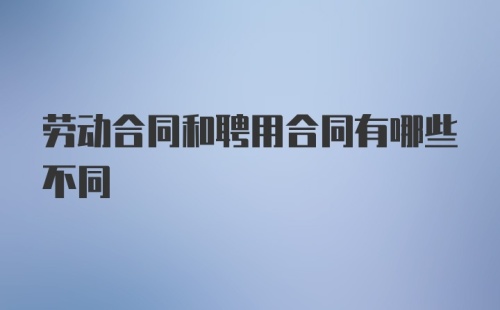 劳动合同和聘用合同有哪些不同